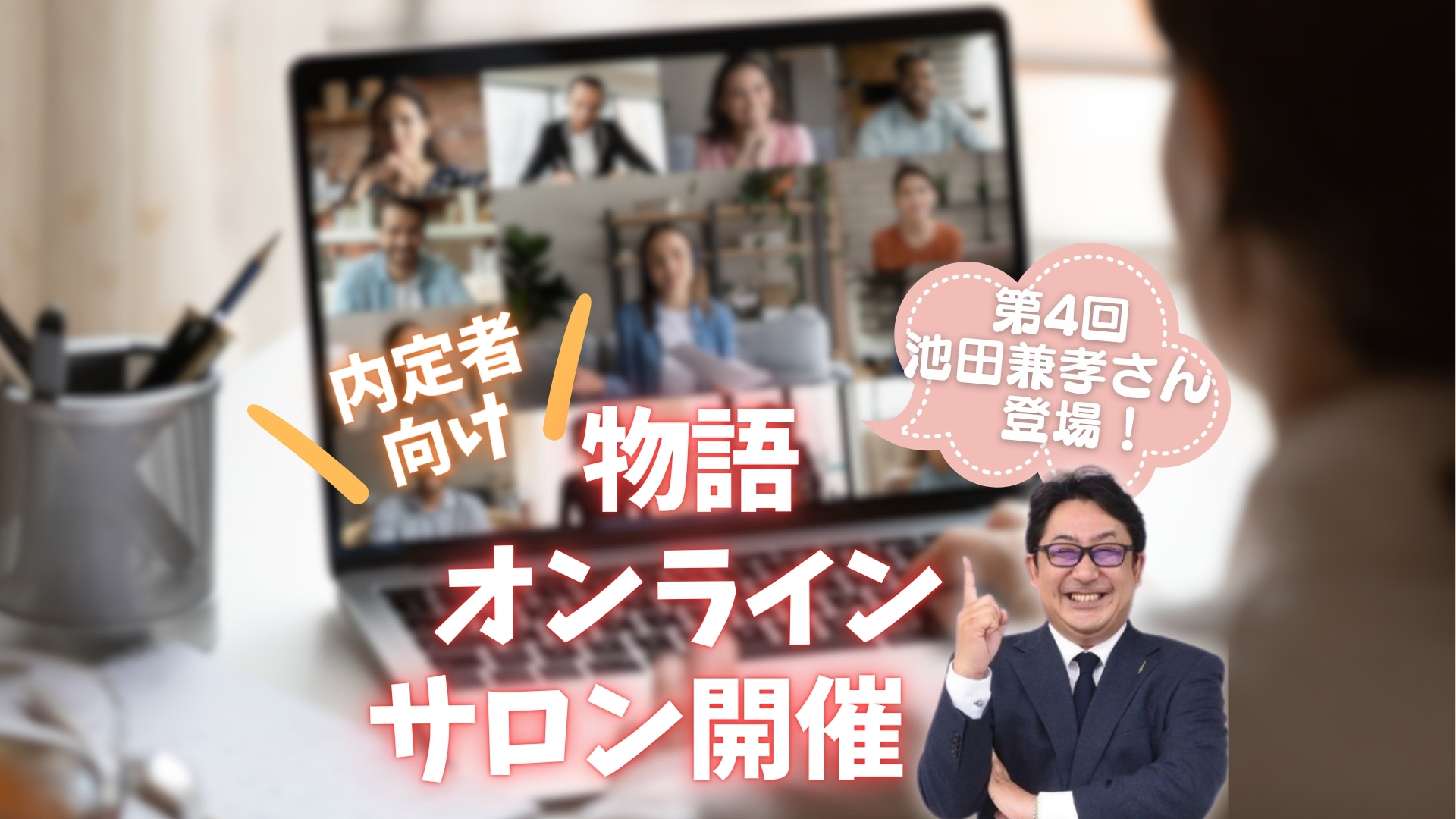 内定者向け

物語
オンライン
サロン開催

第4回
池田兼孝さん
登場！